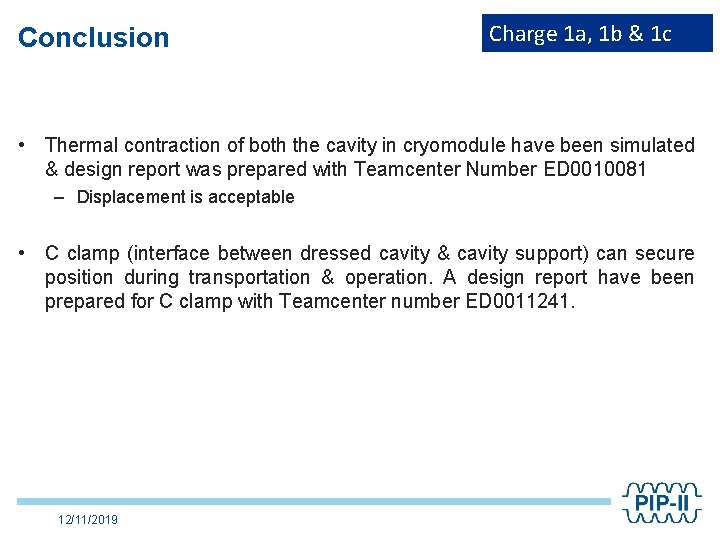 Conclusion

Charge 1a, 1b & 1c

• Thermal contraction of both the cavity in cryomodule have been simulated & design report was prepared with Teamcenter Number ED0010081
– Displacement is acceptable

• C clamp (interface between dressed cavity & cavity support) can secure position during transportation & operation. A design report have been prepared for C clamp with Teamcenter number ED0011241.

12/11/2019

PIP-II